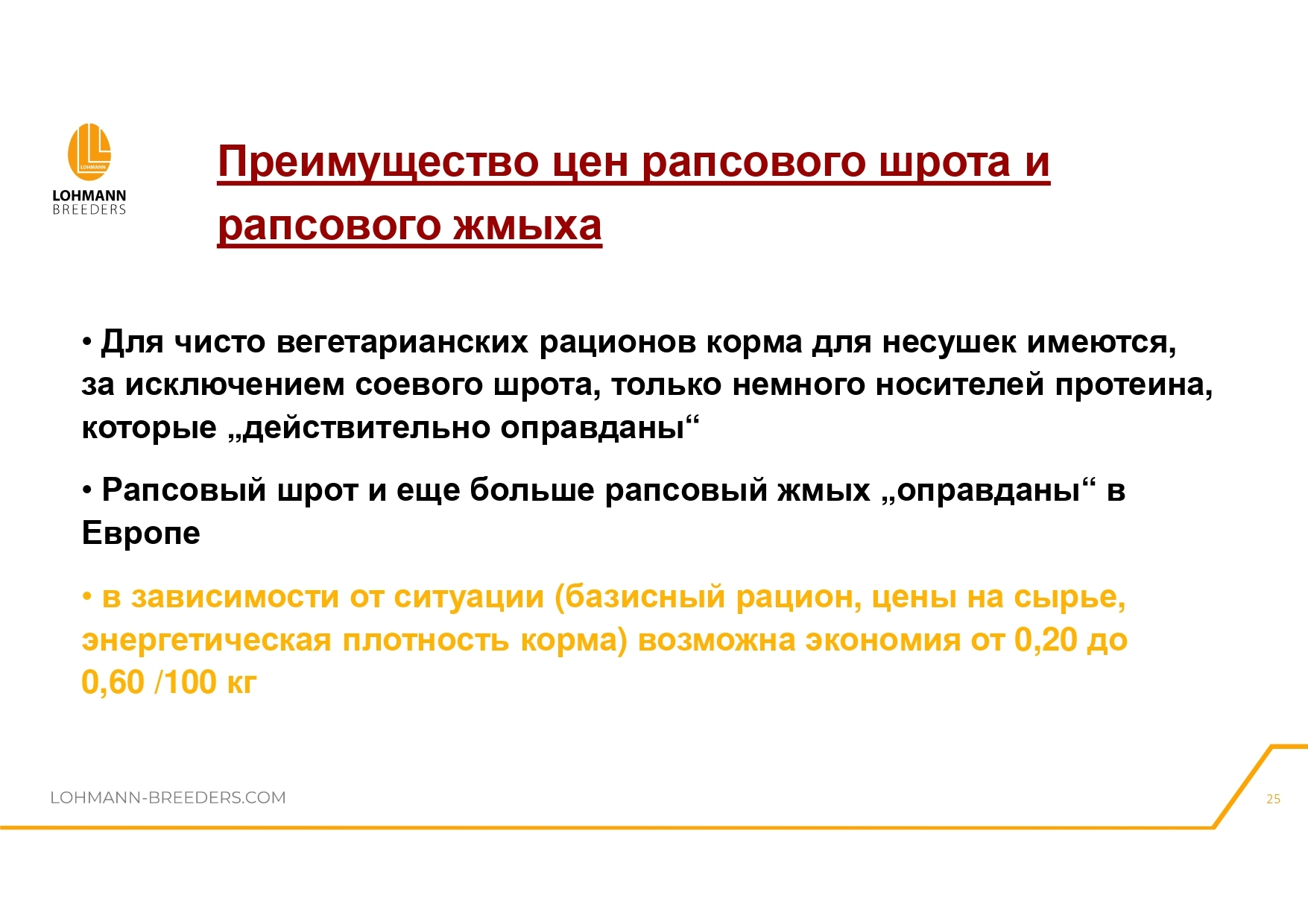 LOHMANN

LOHMANN
BREEDERS

Преимущество цен рапсового шрота и рапсового жмыха

• Для чисто вегетарианских рационов корма для несушек имеются, за исключением соевого шрота, только немного носителей протеина, которые „действительно оправданы“

• Рапсовый шрот и еще больше рапсовый жмых „оправданы“ в Европе

• в зависимости от ситуации (базисный рацион, цены на сырье, энергетическая плотность корма) возможна экономия от 0,20 до 0,60 /100 кг

LOHMANN-BREEDERS.COM

25